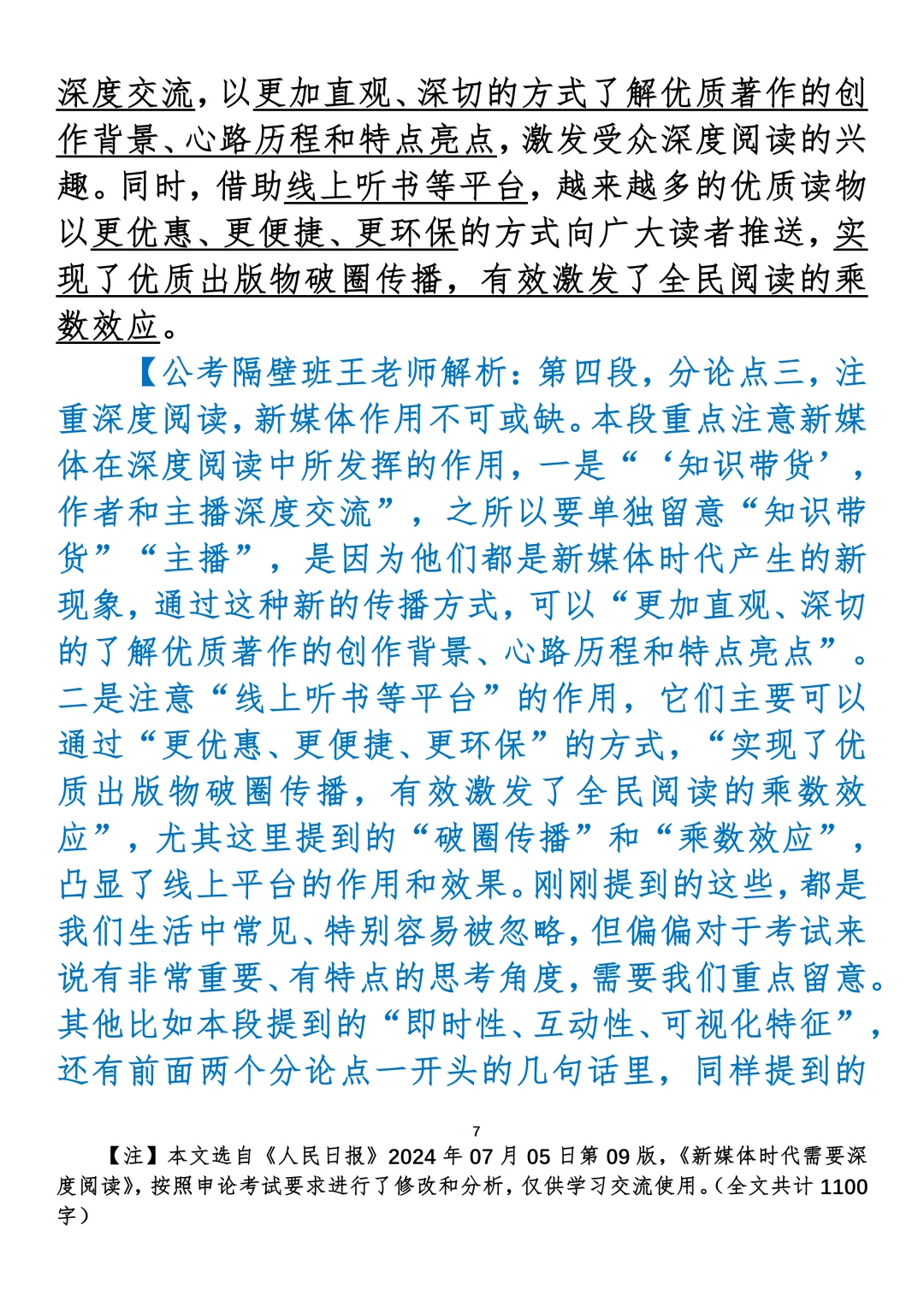 深度交流，以更加直观、深切的方式了解优质著作的创作背景、心路历程和特点亮点，激发受众深度阅读的兴趣。同时，借助线上听书等平台，越来越多的优质读物以更优惠、更便捷、更环保的方式向广大读者推送，实现了优质出版物破圈传播，有效激发了全民阅读的乘数效应。

【公考隔壁班王老师解析：第四段，分论点三，注重深度阅读，新媒体作用不可或缺。本段重点注意新媒体在深度阅读中所发挥的作用，一是“‘知识带货’，作者和主播深度交流”，之所以要单独留意“知识带货”“主播”，是因为他们都是新媒体时代产生的新现象，通过这种新的传播方式，可以“更加直观、深切的了解优质著作的创作背景、心路历程和特点亮点”。二是注意“线上听书等平台”的作用，它们主要可以通过“更优惠、更便捷、更环保”的方式，“实现了优质出版物破圈传播，有效激发了全民阅读的乘数效应”，尤其这里提到的“破圈传播”和“乘数效应”，凸显了线上平台的作用和效果。刚刚提到的这些，都是我们生活中常见、特别容易被忽略，但偏偏对于考试来说有非常重要、有特点的思考角度，需要我们重点留意。其他比如本段提到的“即时性、互动性、可视化特征”，还有前面两个分论点一开头的几句话里，同样提到的

7

【注】本文选自《人民日报》2024年07月05日第09版，《新媒体时代需要深度阅读》，按照申论考试要求进行了修改和分析，仅供学习交流使用。（全文共计1100字）